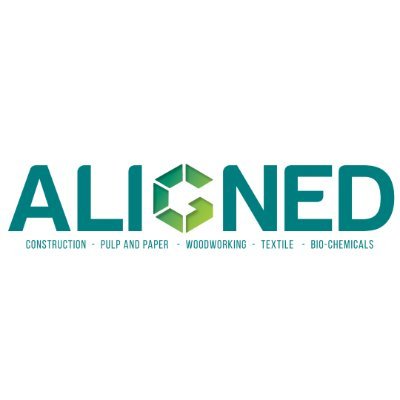 ALIGNED

CONSTRUCTION - PULP AND PAPER - WOODWORKING - TEXTILE - BIO-CHEMICALS